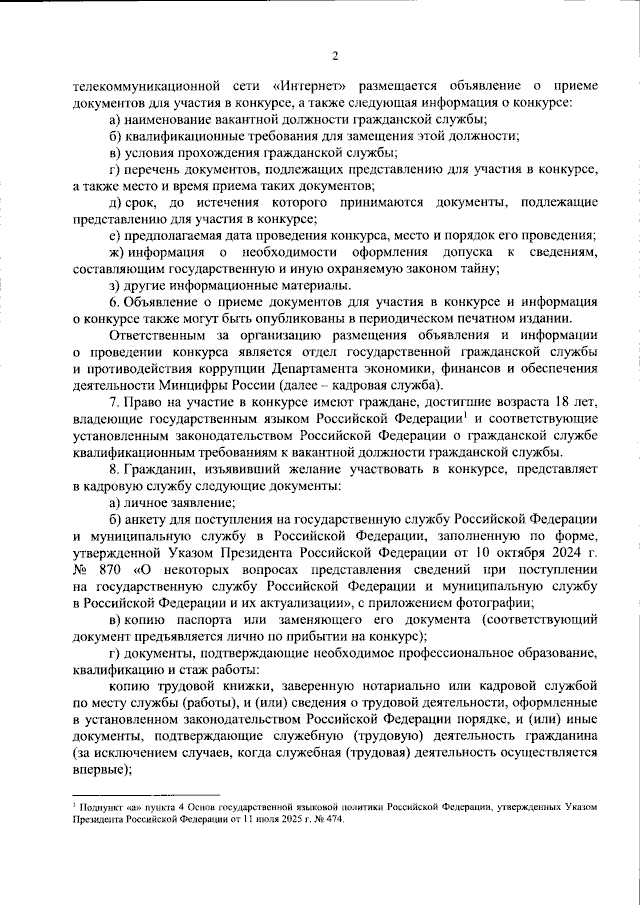 2

телекоммуникационной сети «Интернет» размещается объявление о приеме документов для участия в конкурсе, а также следующая информация о конкурсе:

а) наименование вакантной должности гражданской службы;

б) квалификационные требования для замещения этой должности;

в) условия прохождения гражданской службы;

г) перечень документов, подлежащих представлению для участия в конкурсе, а также место и время приема таких документов;

д) срок, до истечения которого принимаются документы, подлежащие представлению для участия в конкурсе;

е) предполагаемая дата проведения конкурса, место и порядок его проведения;

ж) информация о необходимости оформления допуска к сведениям, составляющим государственную и иную охраняемую законом тайну;

з) другие информационные материалы.

6. Объявление о приеме документов для участия в конкурсе и информация о конкурсе также могут быть опубликованы в периодическом печатном издании.

Ответственным за организацию размещения объявления и информации о проведении конкурса является отдел государственной гражданской службы и противодействия коррупции Департамента экономики, финансов и обеспечения деятельности Минцифры России (далее – кадровая служба).

7. Право на участие в конкурсе имеют граждане, достигшие возраста 18 лет, владеющие государственным языком Российской Федерации$^{1}$ и соответствующие установленным законодательством Российской Федерации о гражданской службе квалификационным требованиям к вакантной должности гражданской службы.

8. Гражданин, изъявивший желание участвовать в конкурсе, представляет в кадровую службу следующие документы:

а) личное заявление;

б) анкету для поступления на государственную службу Российской Федерации и муниципальную службу в Российской Федерации, заполненную по форме, утвержденной Указом Президента Российской Федерации от 10 октября 2024 г. № 870 «О некоторых вопросах представления сведений при поступлении на государственную службу Российской Федерации и муниципальную службу в Российской Федерации и их актуализации», с приложением фотографии;

в) копию паспорта или заменяющего его документа (соответствующий документ предъявляется лично по прибытии на конкурс);

г) документы, подтверждающие необходимое профессиональное образование, квалификацию и стаж работы:

копию трудовой книжки, заверенную нотариально или кадровой службой по месту службы (работы), и (или) сведения о трудовой деятельности, оформленные в установленном законодательством Российской Федерации порядке, и (или) иные документы, подтверждающие служебную (трудовую) деятельность гражданина (за исключением случаев, когда служебная (трудовая) деятельность осуществляется впервые);

$^{1}$ Подпункт «а» пункта 4 Основ государственной языковой политики Российской Федерации, утвержденных Указом Президента Российской Федерации от 11 июля 2025 г. № 474.